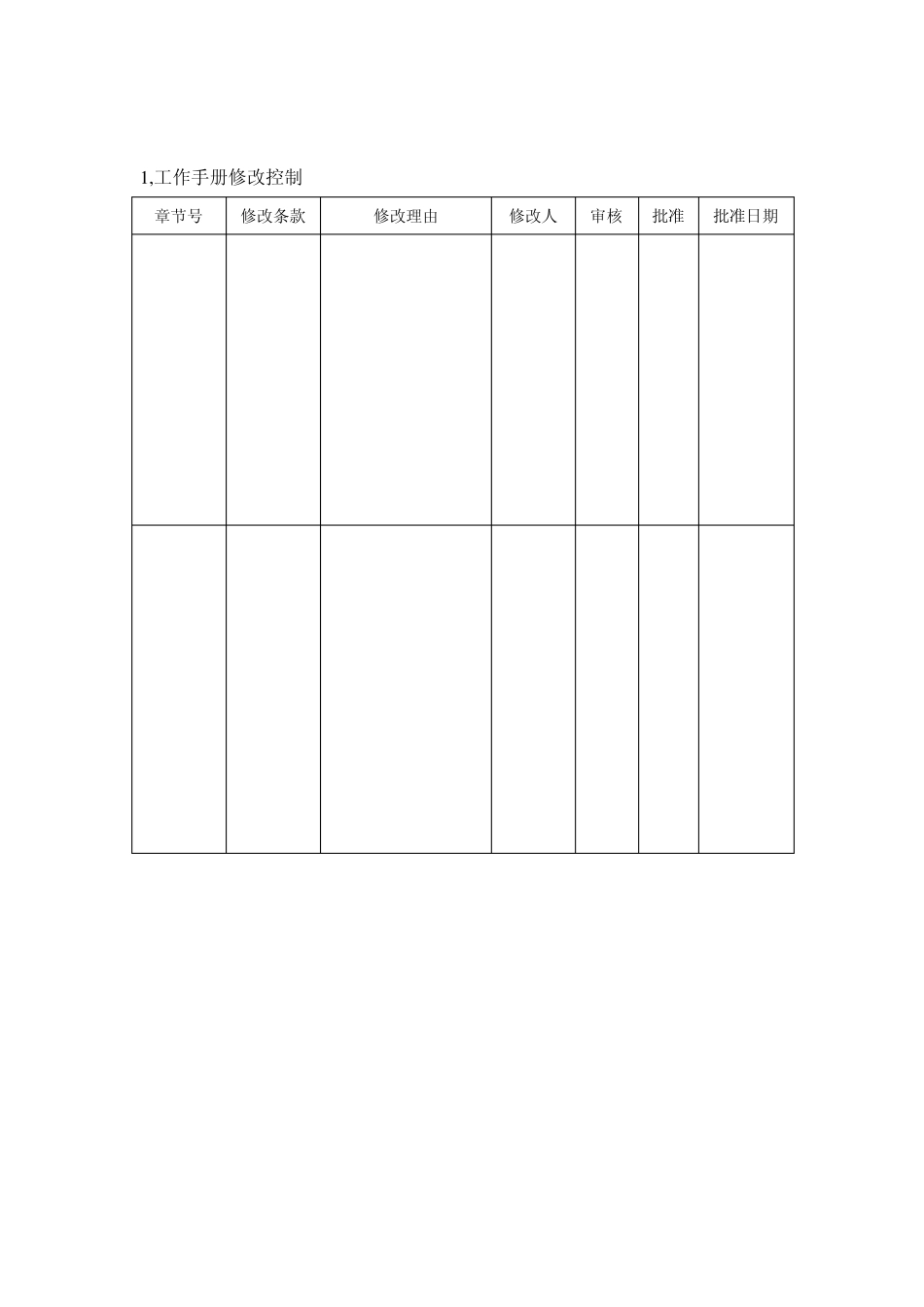 1,工作手册修改控制

| 章节号 | 修改条款 | 修改理由 | 修改人 | 审核 | 批准 | 批准日期 |
|---|---|---|---|---|---|---|
| | | | | | | |
| | | | | | | |